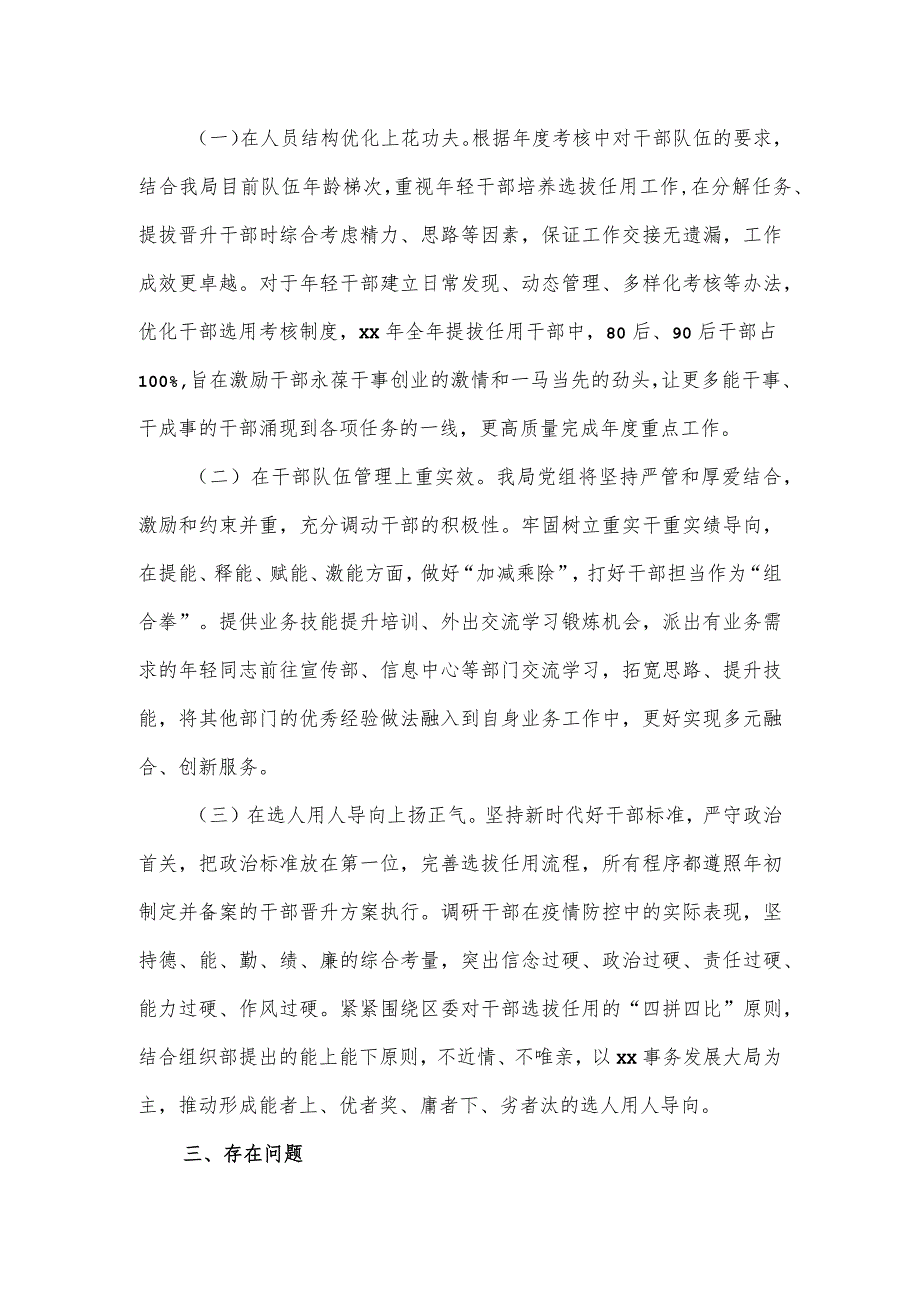 (一)在人员结构优化上花功夫。根据年度考核中对干部队伍的要求，结合我局目前队伍年龄梯次,重视年轻干部培养选拔任用工作,在分解任务、提拔晋升干部时综合考虑精力、思路等因素，保证工作交接无遗漏，工作成效更卓越。对于年轻干部建立日常发现、动态管理、多样化考核等办法，优化干部选用考核制度，xx年全年提拔任用干部中，80后、90后干部占100%,旨在激励干部永葆干事创业的激情和一马当先的劲头,让更多能干事、干成事的干部涌现到各项任务的一线，更高质量完成年度重点工作。

（二）在干部队伍管理上重实效。我局党组将坚持严管和厚爱结合，激励和约束并重，充分调动干部的积极性。牢固树立重实干重实绩导向，在提能、释能、赋能、激能方面，做好“加减乘除”，打好干部担当作为“组合拳”。提供业务技能提升培训、外出交流学习锻炼机会，派出有业务需求的年轻同志前往宣传部、信息中心等部门交流学习，拓宽思路、提升技能，将其他部门的优秀经验做法融入到自身业务工作中，更好实现多元融合、创新服务。

（三）在选人用人导向上扬正气。坚持新时代好干部标准，严守政治首关，把政治标准放在第一位，完善选拔任用流程，所有程序都遵照年初制定并备案的干部晋升方案执行。调研干部在疫情防控中的实际表现，坚持德、能、勤、绩、廉的综合考量，突出信念过硬、政治过硬、责任过硬、能力过硬、作风过硬。紧紧围绕区委对干部选拔任用的“四拼四比”原则，结合组织部提出的能上能下原则，不近情、不唯亲，以xx事务发展大局为主，推动形成能者上、优者奖、庸者下、劣者汰的选人用人导向。

三、存在问题